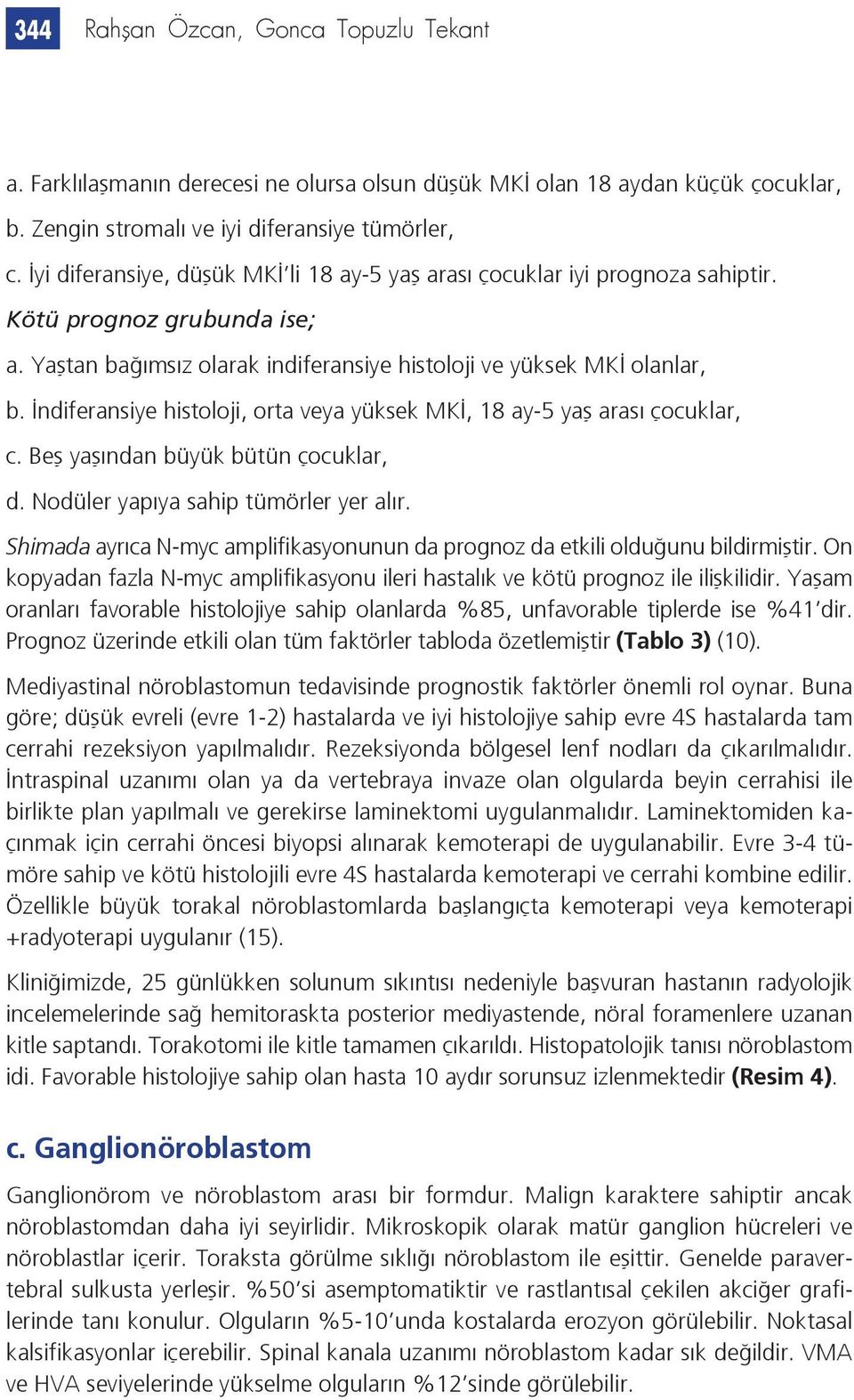 344 Rahşan Özcan, Gonca Topuzlu Tekant

a. Farklılaşmanın derecesi ne olursa olsun düşük MKİ olan 18 aydan küçük çocuklar,
b. Zengin stromalı ve iyi diferansiye tümörler,
c. İyi diferansiye, düşük MKİ'li 18 ay-5 yaş arası çocuklar iyi prognoza sahiptir.
Kötü prognoz grubunda ise;
a. Yaştan bağımsız olarak indiferansiye histoloji ve yüksek MKİ olanlar,
b. İndiferansiye histoloji, orta veya yüksek MKİ, 18 ay-5 yaş arası çocuklar,
c. Beş yaşından büyük bütün çocuklar,
d. Nodüler yapıya sahip tümörler yer alır.
Shimada ayrıca N-myc amplifikasyonunun da prognoz da etkili olduğunu bildirmiştir. On kopyadan fazla N-myc amplifikasyonu ileri hastalık ve kötü prognoz ile ilişkilidir. Yaşam oranları favorable histolojiye sahip olanlarda %85, unfavorable tiplerde ise %41'dir. Prognoz üzerinde etkili olan tüm faktörler tabloda özetlemiştir (Tablo 3) (10).

Mediyastinal nöroblastomun tedavisinde prognostik faktörler önemli rol oynar. Buna göre; düşük evreli (evre 1-2) hastalarda ve iyi histolojiye sahip evre 4S hastalarda tam cerrahi rezeksiyon yapılmalıdır. Rezeksiyonda bölgesel lenf nodları da çıkarılmalıdır. İntraspinal uzanımı olan ya da vertebraya invaze olan olgularda beyin cerrahisi ile birlikte plan yapılmalı ve gerekirse laminektomi uygulanmalıdır. Laminektomiden kaçınmak için cerrahi öncesi biyopsi alınarak kemoterapi de uygulanabilir. Evre 3-4 tümöre sahip ve kötü histolojili evre 4S hastalarda kemoterapi ve cerrahi kombine edilir. Özellikle büyük torakal nöroblastomlarda başlangıçta kemoterapi veya kemoterapi +radyoterapi uygulanır (15).

Kliniğimizde, 25 günlükken solunum sıkıntısı nedeniyle başvuran hastanın radyolojik incelemelerinde sağ hemitoraskta posterior mediyastende, nöral foramenlere uzanan kitle saptandı. Torakotomi ile kitle tamamen çıkarıldı. Histopatolojik tanısı nöroblastom idi. Favorable histolojiye sahip olan hasta 10 aydır sorunsuz izlenmektedir (Resim 4).

c. Ganglionöroblastom

Ganglionörom ve nöroblastom arası bir formdur. Malign karaktere sahiptir ancak nöroblastomdan daha iyi seyirlidir. Mikroskopik olarak matür ganglion hücreleri ve nöroblastlar içerir. Toraksta görülme sıklığı nöroblastom ile eşittir. Genelde paravertebral sulkusta yerleşir. %50'si asemptomatiktir ve rastlantısal çekilen akciğer grafilerinde tanı konulur. Olguların %5-10'unda kostalarda erozyon görülebilir. Noktasal kalsifikasyonlar içerebilir. Spinal kanala uzanımı nöroblastom kadar sık değildir. VMA ve HVA seviyelerinde yükselme olguların %12'sinde görülebilir.